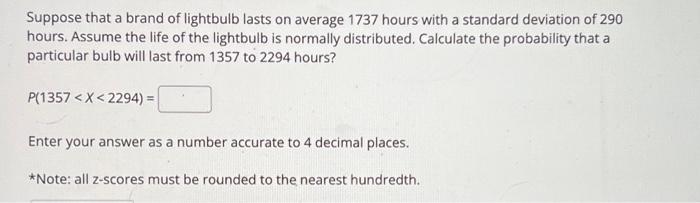 Suppose that a brand of lightbulb lasts on average 1737 hours with a standard deviation of 290 hours. Assume the life of the lightbulb is normally distributed. Calculate the probability that a particular bulb will last from 1357 to 2294 hours?

$P(1357 < X < 2294) =$

Enter your answer as a number accurate to 4 decimal places.

*Note: all z-scores must be rounded to the nearest hundredth.